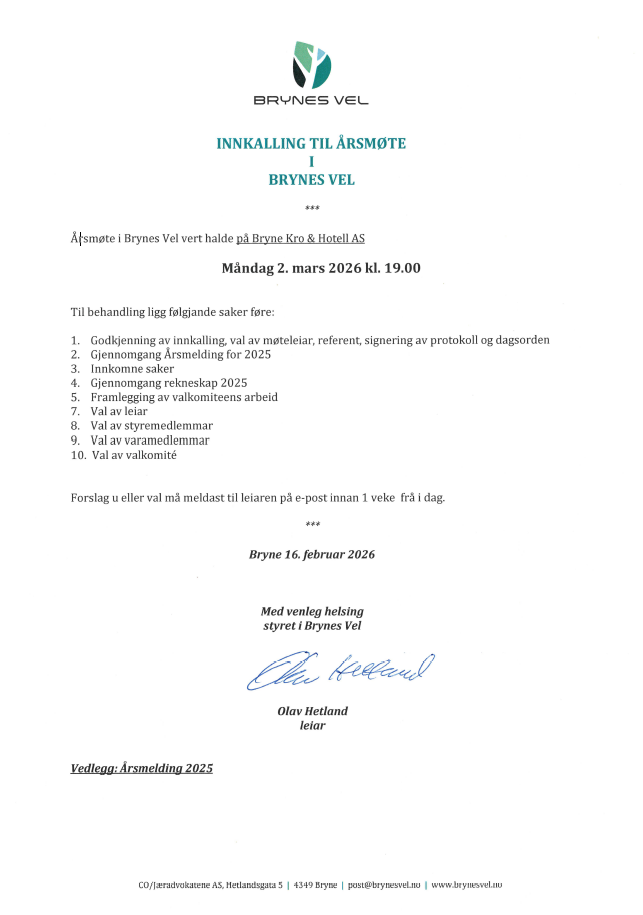 BRYNES VEL

INNKALLING TIL ÅRSMØTE
I
BRYNES VEL

***

Årsmøte i Brynes Vel vert halde på Bryne Kro & Hotell AS

Måndag 2. mars 2026 kl. 19.00

Til behandling ligg følgjande saker føre:

1. Godkjenning av innkalling, val av møteleiar, referent, signering av protokoll og dagsorden
2. Gjennomgang Årsmelding for 2025
3. Innkomne saker
4. Gjennomgang rekneskap 2025
5. Framlegging av valkomiteens arbeid
7. Val av leiar
8. Val av styremedlemmar
9. Val av varamedlemmar
10. Val av valkomité

Forslag u eller val må meldast til leiaren på e-post innan 1 veke frå i dag.

***

Bryne 16. februar 2026

Med venleg helsing
styret i Brynes Vel

Olav Hetland

Olav Hetland
leiar

Vedlegg: Årsmelding 2025

CO/Jæradvokatene AS, Hetlandsgata 5 | 4349 Bryne | post@brynesvel.no | www.brynesvel.no